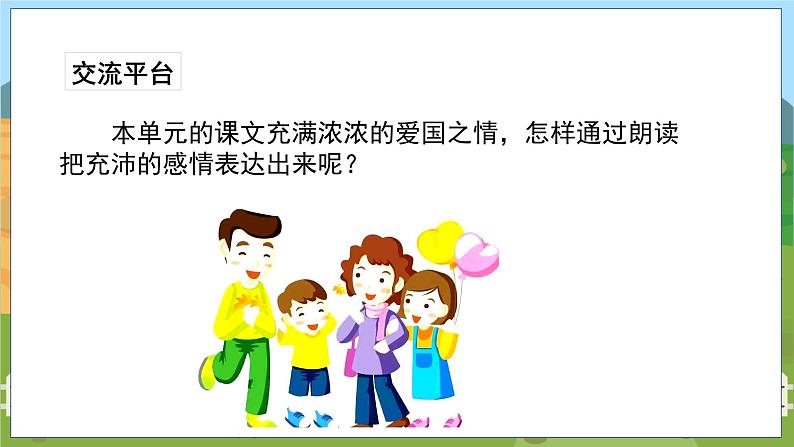 交流平台

本单元的课文充满浓浓的爱国之情，怎样通过朗读把充沛的感情表达出来呢？